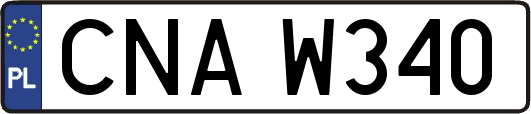 PL
CNA W340